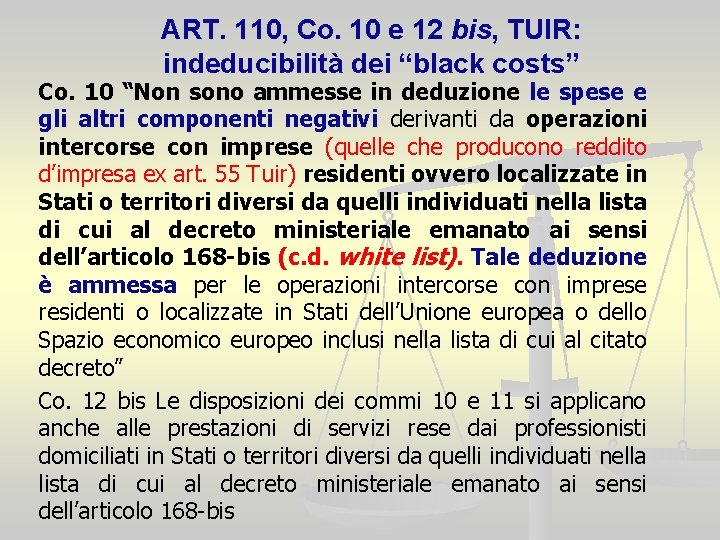 ART. 110, Co. 10 e 12 bis, TUIR: indeducibilità dei “black costs”

Co. 10 “Non sono ammesse in deduzione le spese e gli altri componenti negativi derivanti da operazioni intercorse con imprese (quelle che producono reddito d’impresa ex art. 55 Tuir) residenti ovvero localizzate in Stati o territori diversi da quelli individuati nella lista di cui al decreto ministeriale emanato ai sensi dell’articolo 168-bis (c.d. white list). Tale deduzione è ammessa per le operazioni intercorse con imprese residenti o localizzate in Stati dell’Unione europea o dello Spazio economico europeo inclusi nella lista di cui al citato decreto”

Co. 12 bis Le disposizioni dei commi 10 e 11 si applicano anche alle prestazioni di servizi rese dai professionisti domiciliati in Stati o territori diversi da quelli individuati nella lista di cui al decreto ministeriale emanato ai sensi dell’articolo 168-bis